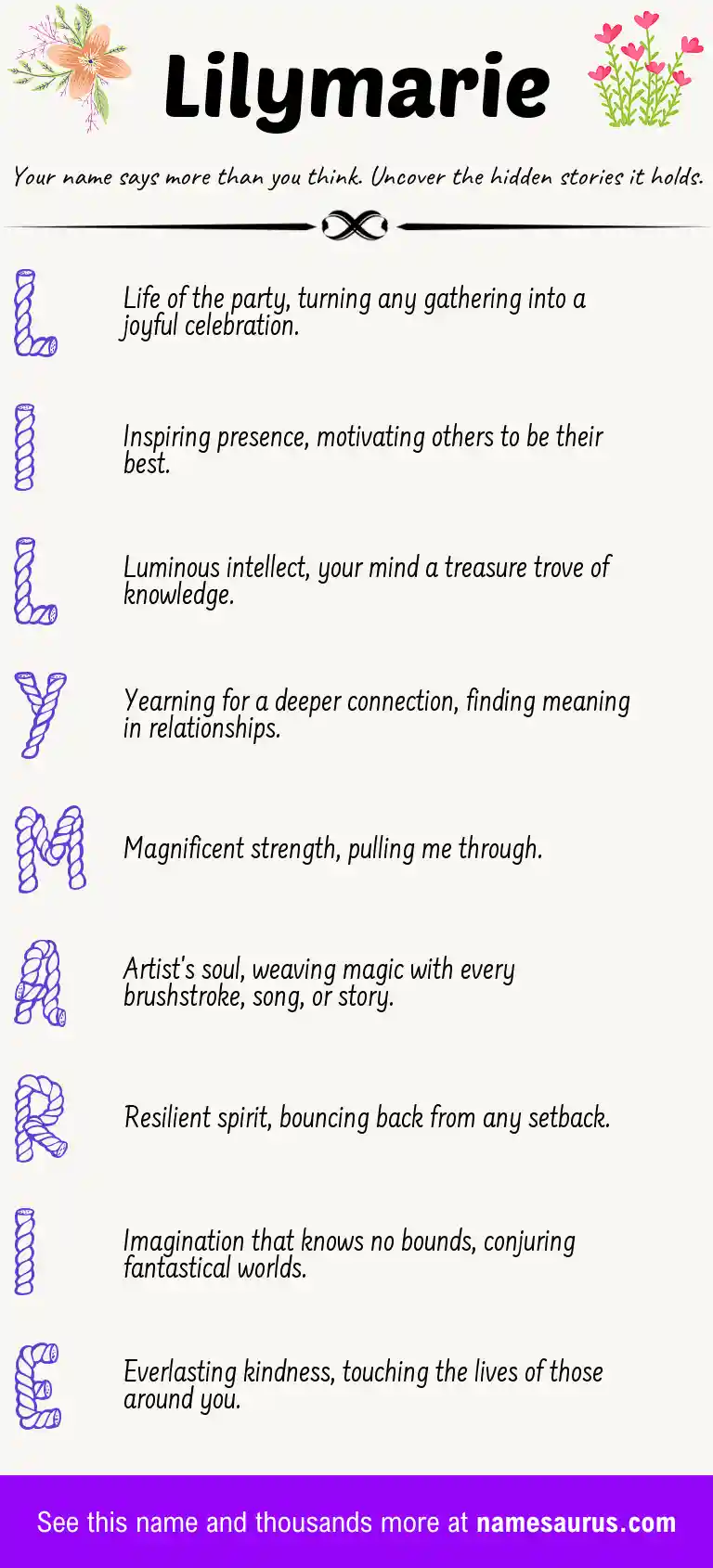 Lilymarie

Your name says more than you think. Uncover the hidden stories it holds.

L Life of the party, turning any gathering into a joyful celebration.

I Inspiring presence, motivating others to be their best.

L Luminous intellect, your mind a treasure trove of knowledge.

Y Yearning for a deeper connection, finding meaning in relationships.

M Magnificent strength, pulling me through.

A Artist's soul, weaving magic with every brushstroke, song, or story.

R Resilient spirit, bouncing back from any setback.

I Imagination that knows no bounds, conjuring fantastical worlds.

E Everlasting kindness, touching the lives of those around you.

See this name and thousands more at namesaurus.com